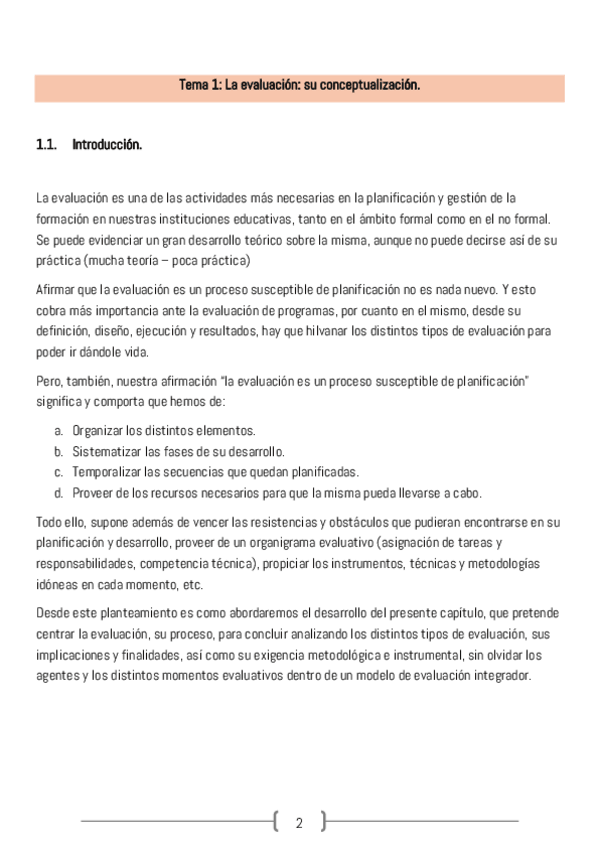 Tema 1: La evaluación: su conceptualización.

1.1. Introducción.

La evaluación es una de las actividades más necesarias en la planificación y gestión de la formación en nuestras instituciones educativas, tanto en el ámbito formal como en el no formal. Se puede evidenciar un gran desarrollo teórico sobre la misma, aunque no puede decirse así de su práctica (mucha teoría – poca práctica)

Afirmar que la evaluación es un proceso susceptible de planificación no es nada nuevo. Y esto cobra más importancia ante la evaluación de programas, por cuanto en el mismo, desde su definición, diseño, ejecución y resultados, hay que hilvanar los distintos tipos de evaluación para poder ir dándole vida.

Pero, también, nuestra afirmación "la evaluación es un proceso susceptible de planificación" significa y comporta que hemos de:

a. Organizar los distintos elementos.
b. Sistematizar las fases de su desarrollo.
c. Temporalizar las secuencias que quedan planificadas.
d. Proveer de los recursos necesarios para que la misma pueda llevarse a cabo.

Todo ello, supone además de vencer las resistencias y obstáculos que pudieran encontrarse en su planificación y desarrollo, proveer de un organigrama evaluativo (asignación de tareas y responsabilidades, competencia técnica), propiciar los instrumentos, técnicas y metodologías idóneas en cada momento, etc.

Desde este planteamiento es como abordaremos el desarrollo del presente capítulo, que pretende centrar la evaluación, su proceso, para concluir analizando los distintos tipos de evaluación, sus implicaciones y finalidades, así como su exigencia metodológica e instrumental, sin olvidar los agentes y los distintos momentos evaluativos dentro de un modelo de evaluación integrador.

2